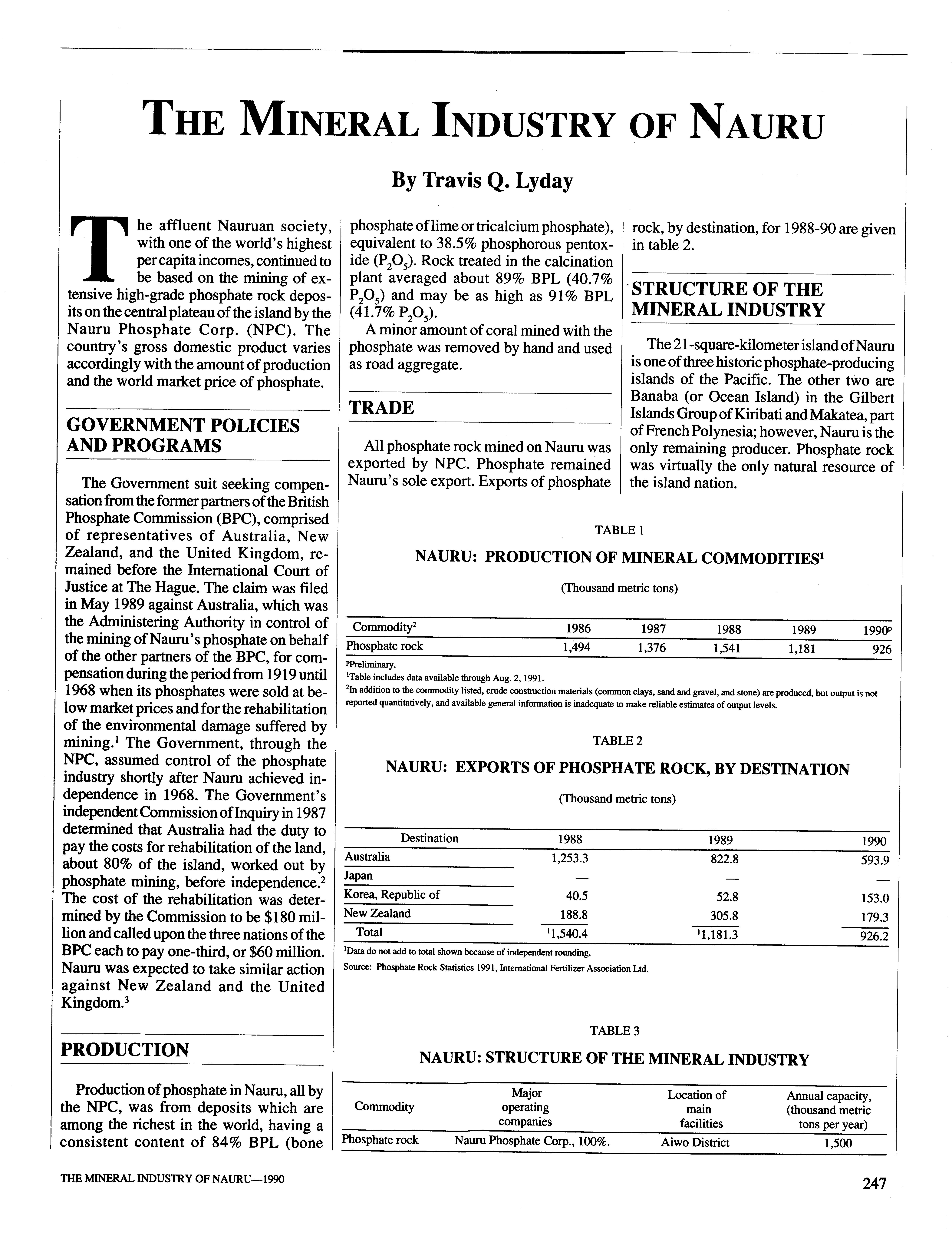 THE MINERAL INDUSTRY OF NAURU

By Travis Q. Lyday

The affluent Nauruan society, with one of the world's highest per capita incomes, continued to be based on the mining of extensive high-grade phosphate rock deposits on the central plateau of the island by the Nauru Phosphate Corp. (NPC). The country's gross domestic product varies accordingly with the amount of production and the world market price of phosphate.

GOVERNMENT POLICIES AND PROGRAMS

The Government suit seeking compensation from the former partners of the British Phosphate Commission (BPC), comprised of representatives of Australia, New Zealand, and the United Kingdom, remained before the International Court of Justice at The Hague. The claim was filed in May 1989 against Australia, which was the Administering Authority in control of the mining of Nauru's phosphate on behalf of the other partners of the BPC, for compensation during the period from 1919 until 1968 when its phosphates were sold at below market prices and for the rehabilitation of the environmental damage suffered by mining.$^1$ The Government, through the NPC, assumed control of the phosphate industry shortly after Nauru achieved independence in 1968. The Government's independent Commission of Inquiry in 1987 determined that Australia had the duty to pay the costs for rehabilitation of the land, about 80% of the island, worked out by phosphate mining, before independence.$^2$ The cost of the rehabilitation was determined by the Commission to be \$180 million and called upon the three nations of the BPC each to pay one-third, or \$60 million. Nauru was expected to take similar action against New Zealand and the United Kingdom.$^3$

PRODUCTION

Production of phosphate in Nauru, all by the NPC, was from deposits which are among the richest in the world, having a consistent content of 84% BPL (bone phosphate of lime or tricalcium phosphate), equivalent to 38.5% phosphorous pentoxide ($P_2O_5$). Rock treated in the calcination plant averaged about 89% BPL (40.7% $P_2O_5$) and may be as high as 91% BPL (41.7% $P_2O_5$).

A minor amount of coral mined with the phosphate was removed by hand and used as road aggregate.

TRADE

All phosphate rock mined on Nauru was exported by NPC. Phosphate remained Nauru's sole export. Exports of phosphate rock, by destination, for 1988-90 are given in table 2.

STRUCTURE OF THE MINERAL INDUSTRY

The 21-square-kilometer island of Nauru is one of three historic phosphate-producing islands of the Pacific. The other two are Banaba (or Ocean Island) in the Gilbert Islands Group of Kiribati and Makatea, part of French Polynesia; however, Nauru is the only remaining producer. Phosphate rock was virtually the only natural resource of the island nation.

TABLE 1

NAURU: PRODUCTION OF MINERAL COMMODITIES$^1$

(Thousand metric tons)

| Commodity$^2$ | 1986 | 1987 | 1988 | 1989 | 1990$^p$ |
|---|---|---|---|---|---|
| Phosphate rock | 1,494 | 1,376 | 1,541 | 1,181 | 926 |

$^p$Preliminary.
$^1$Table includes data available through Aug. 2, 1991.
$^2$In addition to the commodity listed, crude construction materials (common clays, sand and gravel, and stone) are produced, but output is not reported quantitatively, and available general information is inadequate to make reliable estimates of output levels.

TABLE 2

NAURU: EXPORTS OF PHOSPHATE ROCK, BY DESTINATION

(Thousand metric tons)

| Destination | 1988 | 1989 | 1990 |
|---|---|---|---|
| Australia | 1,253.3 | 822.8 | 593.9 |
| Japan | — | — | — |
| Korea, Republic of | 40.5 | 52.8 | 153.0 |
| New Zealand | 188.8 | 305.8 | 179.3 |
| Total | $^1$1,540.4 | $^1$1,181.3 | 926.2 |

$^1$Data do not add to total shown because of independent rounding.
Source: Phosphate Rock Statistics 1991, International Fertilizer Association Ltd.

TABLE 3

NAURU: STRUCTURE OF THE MINERAL INDUSTRY

| Commodity | Major operating companies | Location of main facilities | Annual capacity, (thousand metric tons per year) |
|---|---|---|---|
| Phosphate rock | Nauru Phosphate Corp., 100%. | Aiwo District | 1,500 |

THE MINERAL INDUSTRY OF NAURU—1990

247